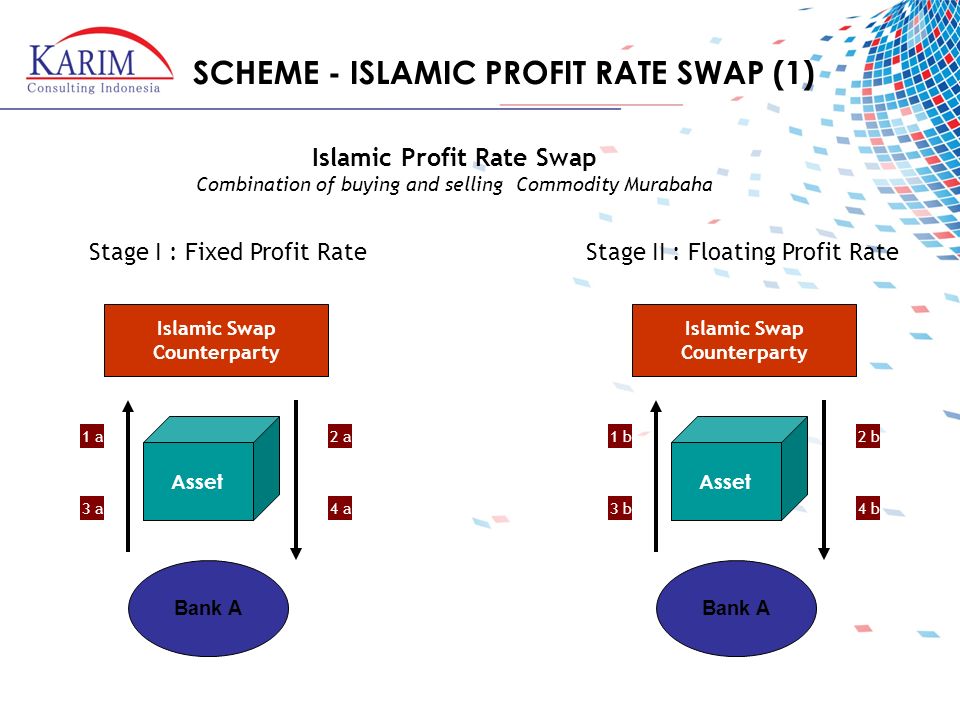 KARIM
Consulting Indonesia

SCHEME - ISLAMIC PROFIT RATE SWAP (1)

Islamic Profit Rate Swap
Combination of buying and selling Commodity Murabaha

Stage I : Fixed Profit Rate

Islamic Swap Counterparty

1 a
2 a
Asset
3 a
4 a

Bank A

Stage II : Floating Profit Rate

Islamic Swap Counterparty

1 b
2 b
Asset
3 b
4 b

Bank A